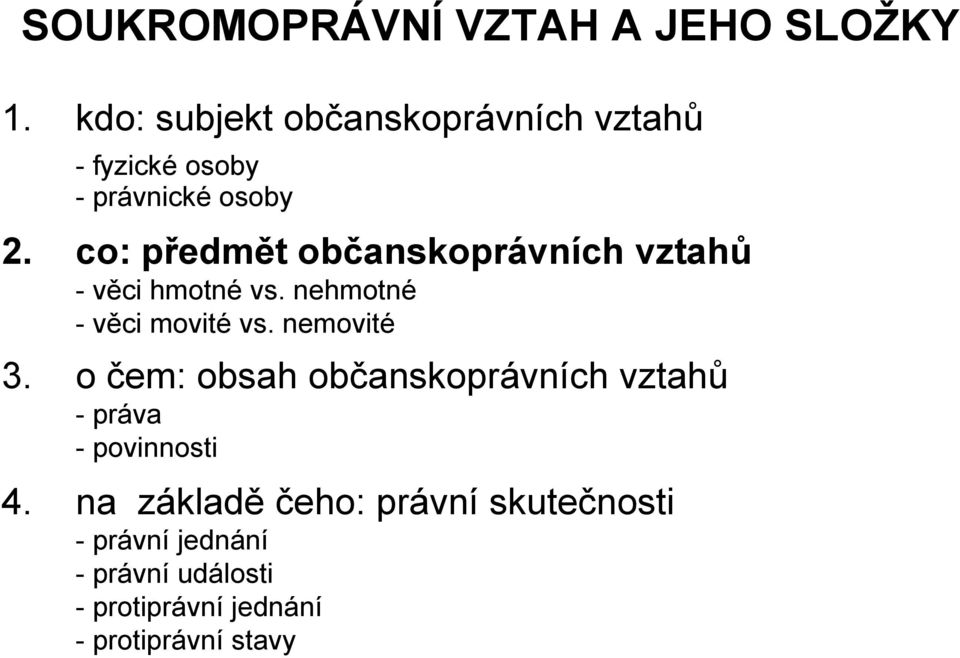 SOUKROMOPRÁVNÍ VZTAH A JEHO SLOŽKY

1. kdo: subjekt občanskoprávních vztahů
- fyzické osoby
- právnické osoby

2. co: předmět občanskoprávních vztahů
- věci hmotné vs. nehmotné
- věci movité vs. nemovité

3. o čem: obsah občanskoprávních vztahů
- práva
- povinnosti

4. na základě čeho: právní skutečnosti
- právní jednání
- právní události
- protiprávní jednání
- protiprávní stavy